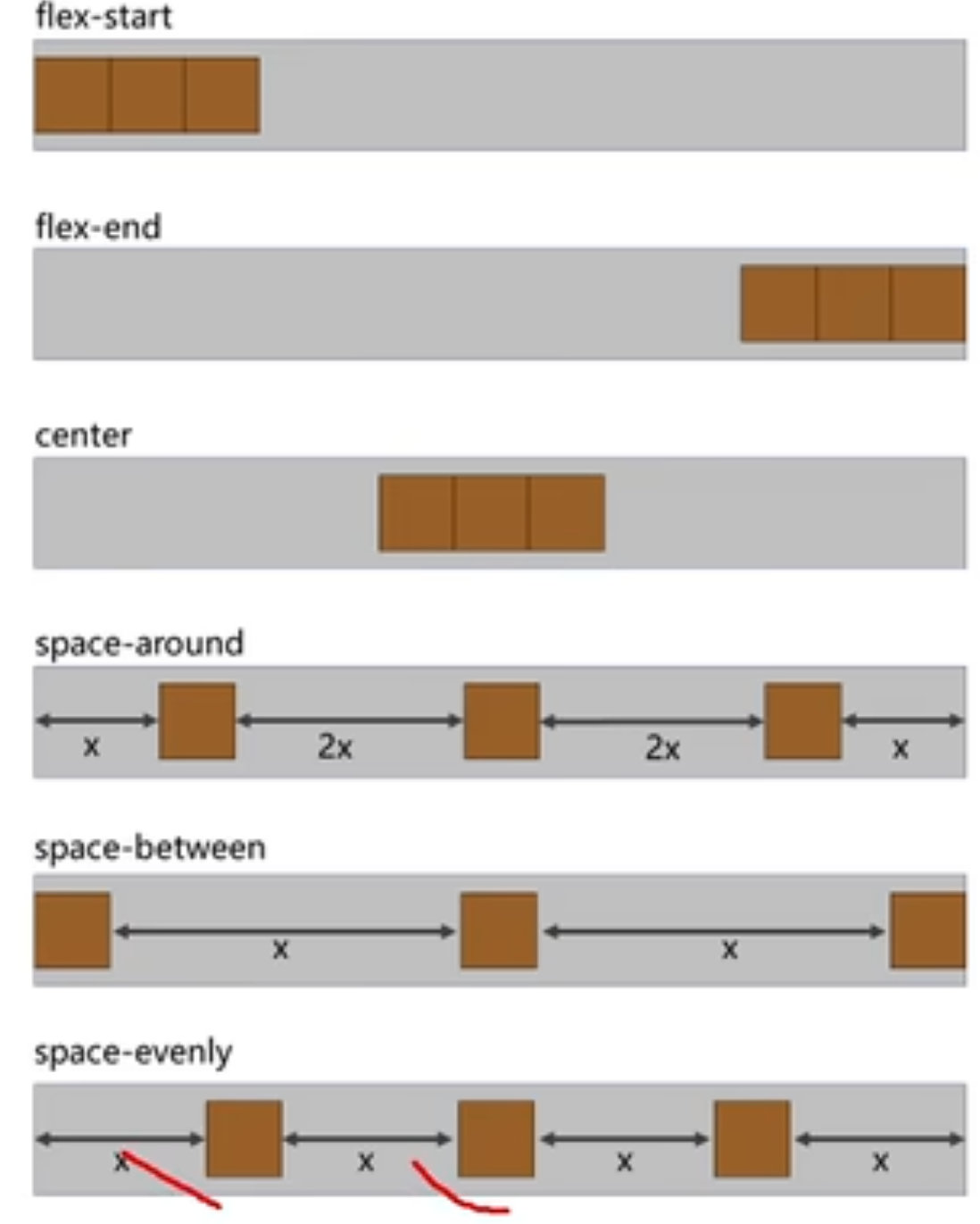 flex-start

flex-end

center

space-around

x 2x 2x x

space-between

x x

space-evenly

x x x x